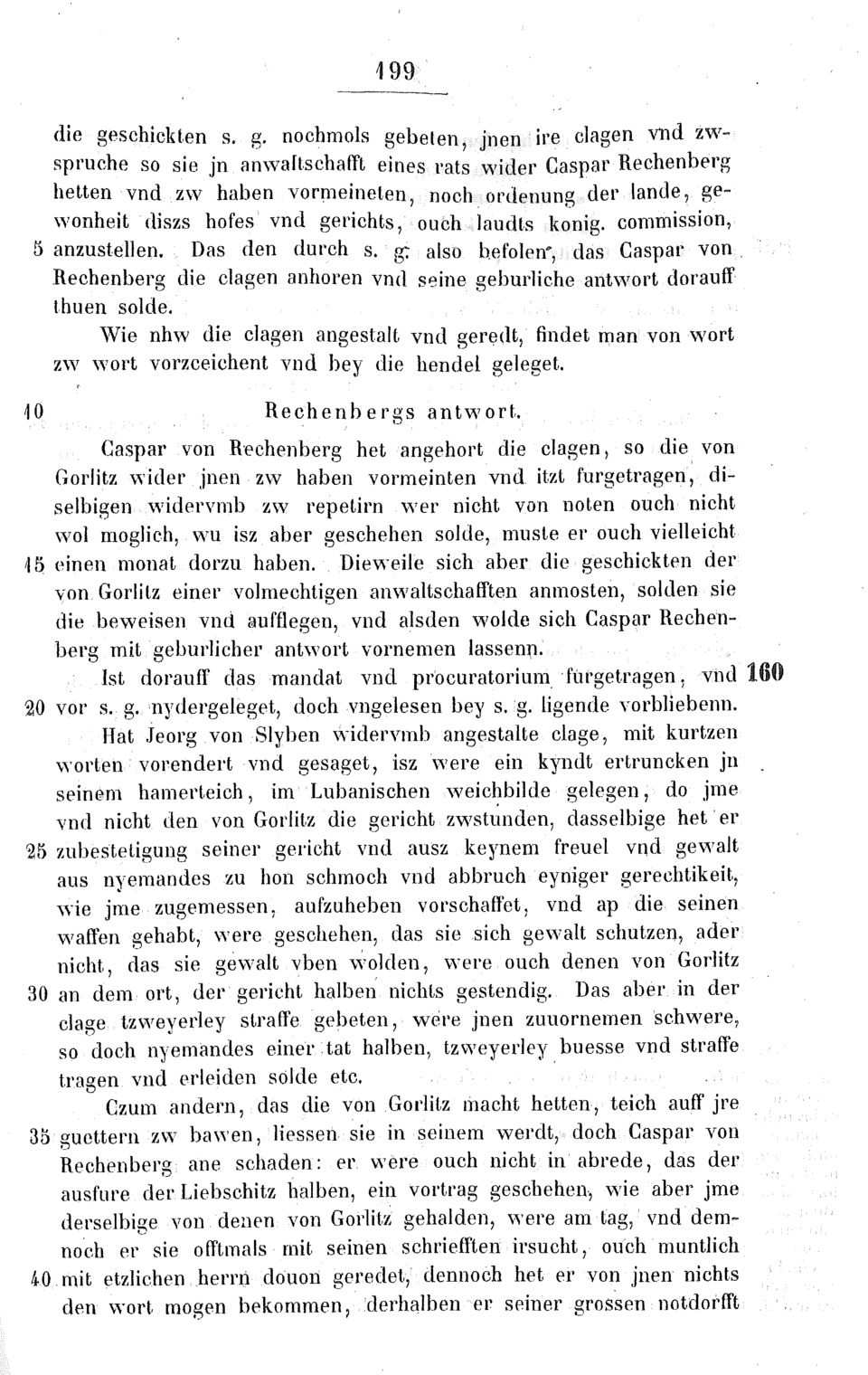 199

die geschickten s. g. nochmols gebeten, jnen ire clagen vnd zwspruche so sie jn anwaltschafft eines rats wider Caspar Rechenberg hetten vnd zw haben vormeineten, noch ordenung der lande, gewonheit diszs hofes vnd gerichts, ouch laudts konig. commission,
5 anzustellen. Das den durch s. g. also befolen, das Caspar von Rechenberg die clagen anhoren vnd seine geburliche antwort dorauff thuen solde.

Wie nhw die clagen angestalt vnd geredt, findet man von wort zw wort vorzceichent vnd bey die hendel geleget.

10 Rechenbergs antwort.

Caspar von Rechenberg het angehort die clagen, so die von Gorlitz wider jnen zw haben vormeinten vnd itzt furgetragen, diselbigen widervmb zw repetirn wer nicht von noten ouch nicht wol moglich, wu isz aber geschehen solde, muste er ouch vielleicht
15 einen monat dorzu haben. Dieweile sich aber die geschickten der von Gorlitz einer volmechtigen anwaltschafften anmosten, solden sie die beweisen vnd aufflegen, vnd alsden wolde sich Caspar Rechenberg mit geburlicher antwort vornemen lassenn.

Ist dorauff das mandat vnd procuratorium furgetragen, vnd 160
20 vor s. g. nydergeleget, doch vngelesen bey s. g. ligende vorbliebenn.

Hat Jeorg von Slyben widervmb angestalte clage, mit kurtzen worten vorendert vnd gesaget, isz were ein kyndt ertruncken jn seinem hamerteich, im Lubanischen weichbilde gelegen, do jme vnd nicht den von Gorlitz die gericht zwstunden, dasselbige het er
25 zubestetigung seiner gericht vnd ausz keynem freuel vnd gewalt aus nyemandes zu hon schmoch vnd abbruch eyniger gerechtikeit, wie jme zugemessen, aufzuheben vorschaffet, vnd ap die seinen waffen gehabt, were geschehen, das sie sich gewalt schutzen, ader nicht, das sie gewalt vben wolden, were ouch denen von Gorlitz
30 an dem ort, der gericht halben nichts gestendig. Das aber in der clage tzweyerley straffe gebeten, were jnen zuuornemen schwere, so doch nyemandes einer tat halben, tzweyerley buesse vnd straffe tragen vnd erleiden solde etc.

Czum andern, das die von Gorlitz macht hetten, teich auff jre
35 guettern zw bawen, liessen sie in seinem werdt, doch Caspar von Rechenberg ane schaden: er were ouch nicht in abrede, das der ausfure der Liebschitz halben, ein vortrag geschehen, wie aber jme derselbige von denen von Gorlitz gehalden, were am tag, vnd demnoch er sie offtmals mit seinen schriefften irsucht, ouch muntlich
40 mit etzlichen herrn douon geredet, dennoch het er von jnen nichts den wort mogen bekommen, derhalben er seiner grossen notdorfft